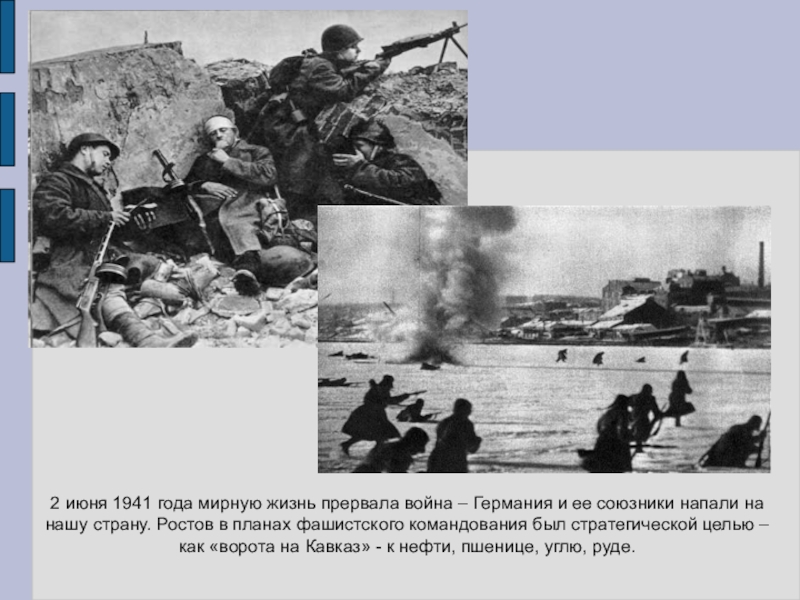 2 июня 1941 года мирную жизнь прервала война – Германия и ее союзники напали на нашу страну. Ростов в планах фашистского командования был стратегической целью – как «ворота на Кавказ» - к нефти, пшенице, углю, руде.